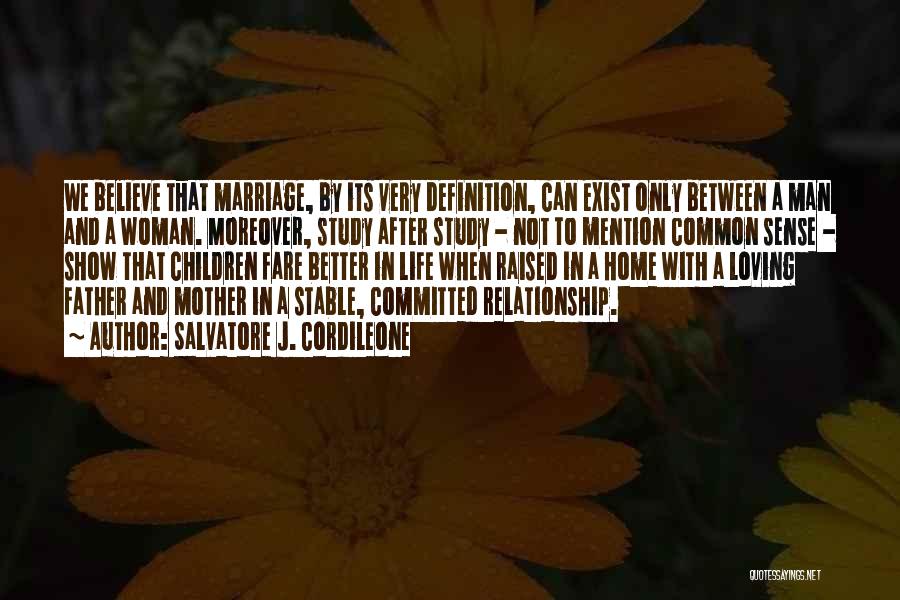 WE BELIEVE THAT MARRIAGE, BY ITS VERY DEFINITION, CAN EXIST ONLY BETWEEN A MAN AND A WOMAN. MOREOVER, STUDY AFTER STUDY - NOT TO MENTION COMMON SENSE - SHOW THAT CHILDREN FARE BETTER IN LIFE WHEN RAISED IN A HOME WITH A LOVING FATHER AND MOTHER IN A STABLE, COMMITTED RELATIONSHIP.
~ AUTHOR: SALVATORE J. CORDILEONE

QUOTESSAYINGS.NET